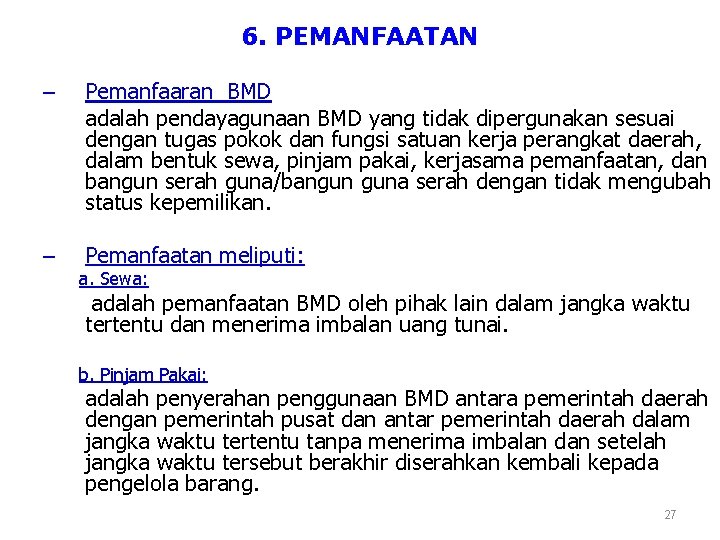 6. PEMANFAATAN

– Pemanfaaran BMD
adalah pendayagunaan BMD yang tidak dipergunakan sesuai dengan tugas pokok dan fungsi satuan kerja perangkat daerah, dalam bentuk sewa, pinjam pakai, kerjasama pemanfaatan, dan bangun serah guna/bangun guna serah dengan tidak mengubah status kepemilikan.

– Pemanfaatan meliputi:
a. Sewa:
adalah pemanfaatan BMD oleh pihak lain dalam jangka waktu tertentu dan menerima imbalan uang tunai.

b. Pinjam Pakai:
adalah penyerahan penggunaan BMD antara pemerintah daerah dengan pemerintah pusat dan antar pemerintah daerah dalam jangka waktu tertentu tanpa menerima imbalan dan setelah jangka waktu tersebut berakhir diserahkan kembali kepada pengelola barang.

27